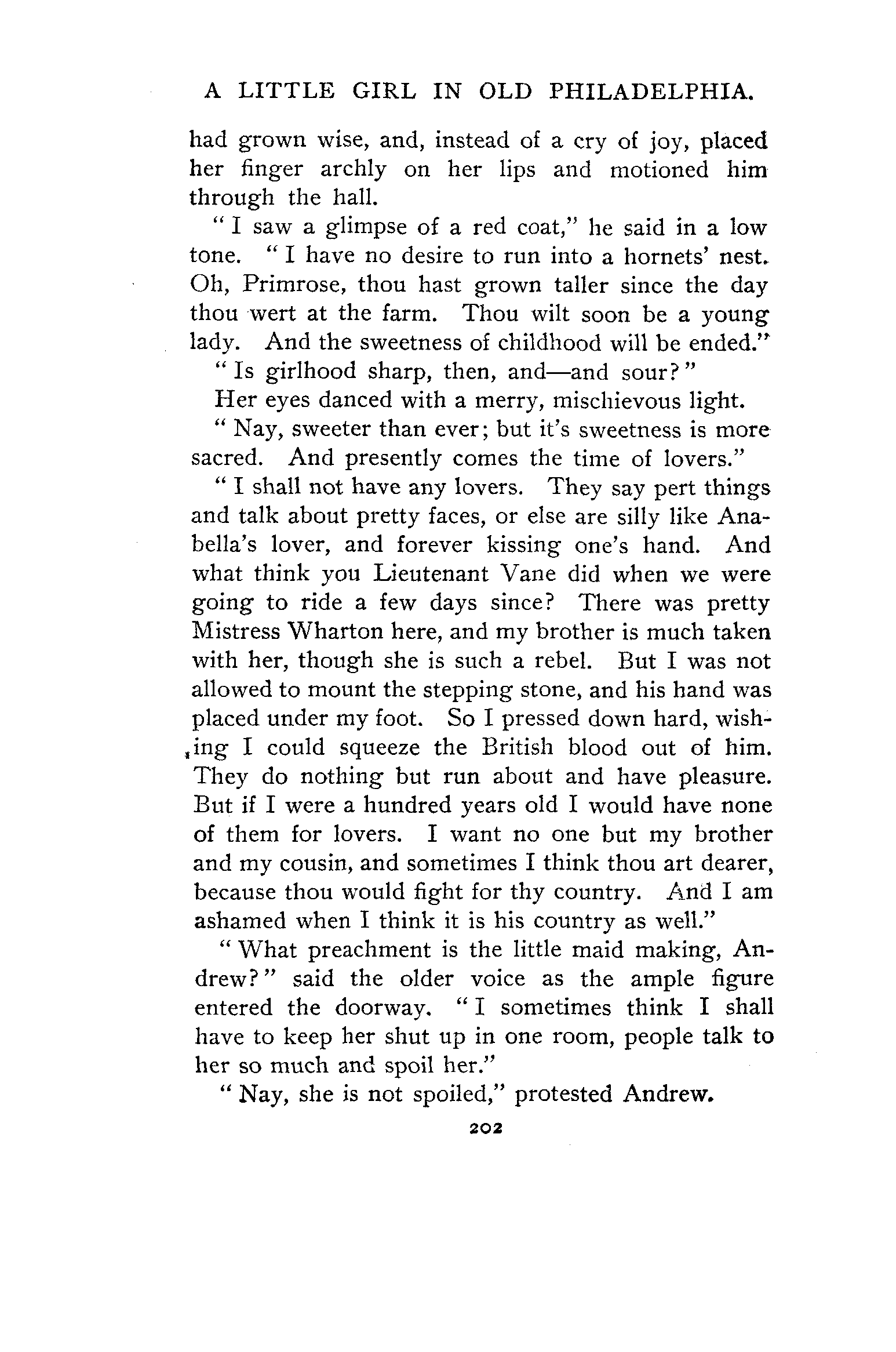 A LITTLE GIRL IN OLD PHILADELPHIA.

had grown wise, and, instead of a cry of joy, placed her finger archly on her lips and motioned him through the hall.

"I saw a glimpse of a red coat," he said in a low tone. "I have no desire to run into a hornets' nest. Oh, Primrose, thou hast grown taller since the day thou wert at the farm. Thou wilt soon be a young lady. And the sweetness of childhood will be ended."

"Is girlhood sharp, then, and—and sour?"

Her eyes danced with a merry, mischievous light.

"Nay, sweeter than ever; but it's sweetness is more sacred. And presently comes the time of lovers."

"I shall not have any lovers. They say pert things and talk about pretty faces, or else are silly like Anabella's lover, and forever kissing one's hand. And what think you Lieutenant Vane did when we were going to ride a few days since? There was pretty Mistress Wharton here, and my brother is much taken with her, though she is such a rebel. But I was not allowed to mount the stepping stone, and his hand was placed under my foot. So I pressed down hard, wishing I could squeeze the British blood out of him. They do nothing but run about and have pleasure. But if I were a hundred years old I would have none of them for lovers. I want no one but my brother and my cousin, and sometimes I think thou art dearer, because thou would fight for thy country. And I am ashamed when I think it is his country as well."

"What preachment is the little maid making, Andrew?" said the older voice as the ample figure entered the doorway. "I sometimes think I shall have to keep her shut up in one room, people talk to her so much and spoil her."

"Nay, she is not spoiled," protested Andrew.

202